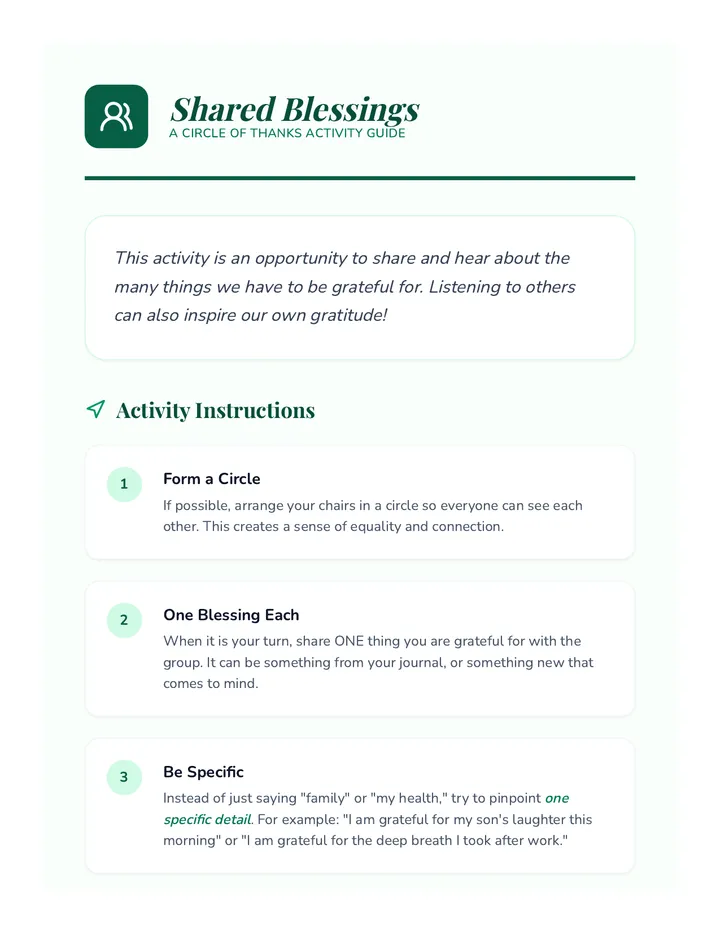 Shared Blessings
A CIRCLE OF THANKS ACTIVITY GUIDE

This activity is an opportunity to share and hear about the many things we have to be grateful for. Listening to others can also inspire our own gratitude!

Activity Instructions

1
Form a Circle
If possible, arrange your chairs in a circle so everyone can see each other. This creates a sense of equality and connection.

2
One Blessing Each
When it is your turn, share ONE thing you are grateful for with the group. It can be something from your journal, or something new that comes to mind.

3
Be Specific
Instead of just saying "family" or "my health," try to pinpoint one specific detail. For example: "I am grateful for my son's laughter this morning" or "I am grateful for the deep breath I took after work."